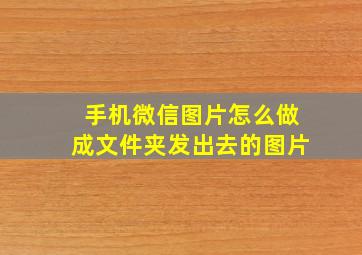 手机微信图片怎么做成文件夹发出去的图片